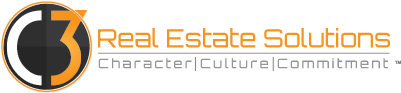 C3 Real Estate Solutions
Character|Culture|Commitment ™